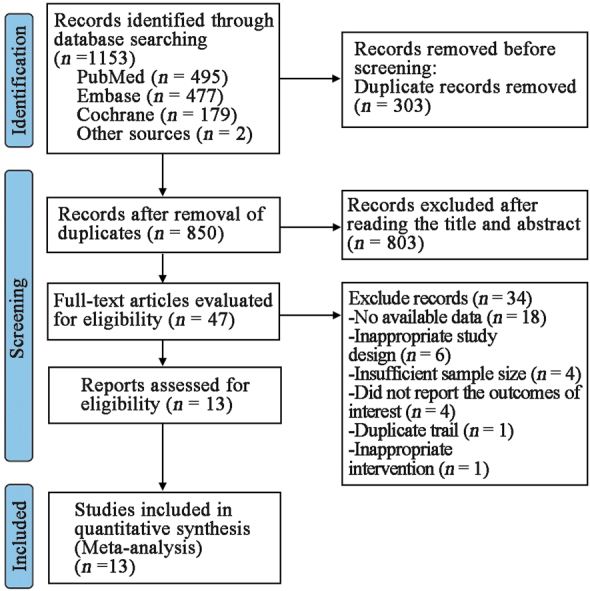 Identification

Records identified through database searching ($n$ =1153)
PubMed ($n$ = 495)
Embase ($n$ = 477)
Cochrane ($n$ = 179)
Other sources ($n$ = 2)

Records removed before screening:
Duplicate records removed ($n$ = 303)

Screening

Records after removal of duplicates ($n$ = 850)

Records excluded after reading the title and abstract ($n$ = 803)

Full-text articles evaluated for eligibility ($n$ = 47)

Exclude records ($n$ = 34)
-No available data ($n$ = 18)
-Inappropriate study design ($n$ = 6)
-Insufficient sample size ($n$ = 4)
-Did not report the outcomes of interest ($n$ = 4)
-Duplicate trail ($n$ = 1)
-Inappropriate intervention ($n$ = 1)

Reports assessed for eligibility ($n$ = 13)

Included

Studies included in quantitative synthesis (Meta-analysis) ($n$ =13)